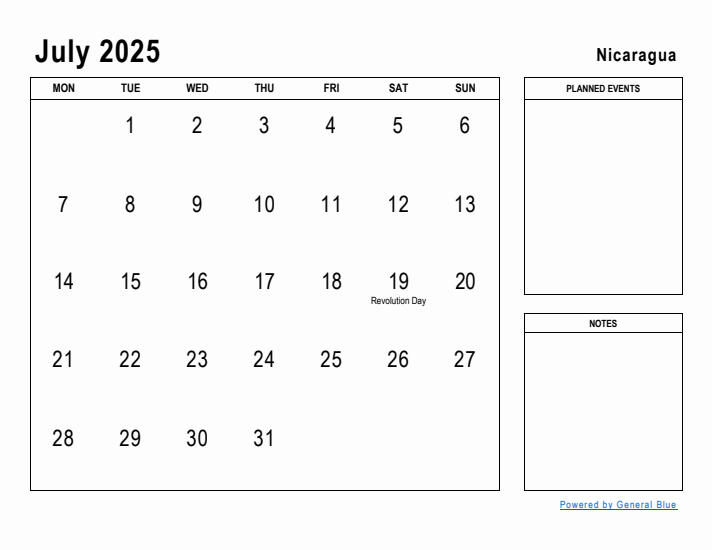 July 2025

Nicaragua

| MON | TUE | WED | THU | FRI | SAT | SUN |
|---|---|---|---|---|---|---|
| | 1 | 2 | 3 | 4 | 5 | 6 |
| 7 | 8 | 9 | 10 | 11 | 12 | 13 |
| 14 | 15 | 16 | 17 | 18 | 19 Revolution Day | 20 |
| 21 | 22 | 23 | 24 | 25 | 26 | 27 |
| 28 | 29 | 30 | 31 | | | |

PLANNED EVENTS

NOTES

Powered by General Blue